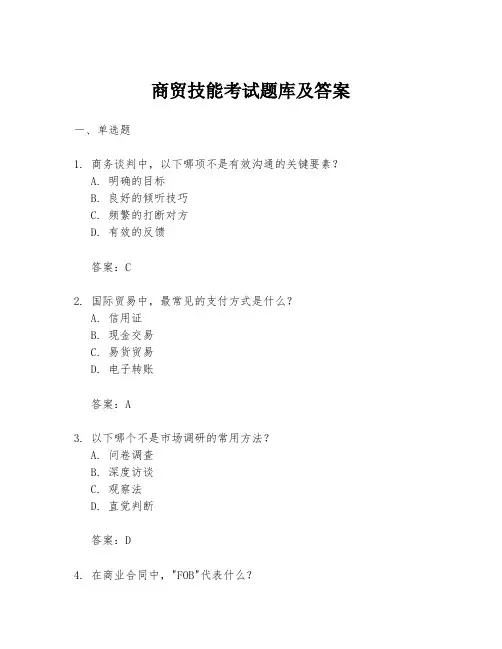 商贸技能考试题库及答案

一、单选题

1. 商务谈判中，以下哪项不是有效沟通的关键要素？
A. 明确的目标
B. 良好的倾听技巧
C. 频繁的打断对方
D. 有效的反馈

答案：C

2. 国际贸易中，最常见的支付方式是什么？
A. 信用证
B. 现金交易
C. 易货贸易
D. 电子转账

答案：A

3. 以下哪个不是市场调研的常用方法？
A. 问卷调查
B. 深度访谈
C. 观察法
D. 直觉判断

答案：D

4. 在商业合同中，"FOB"代表什么？